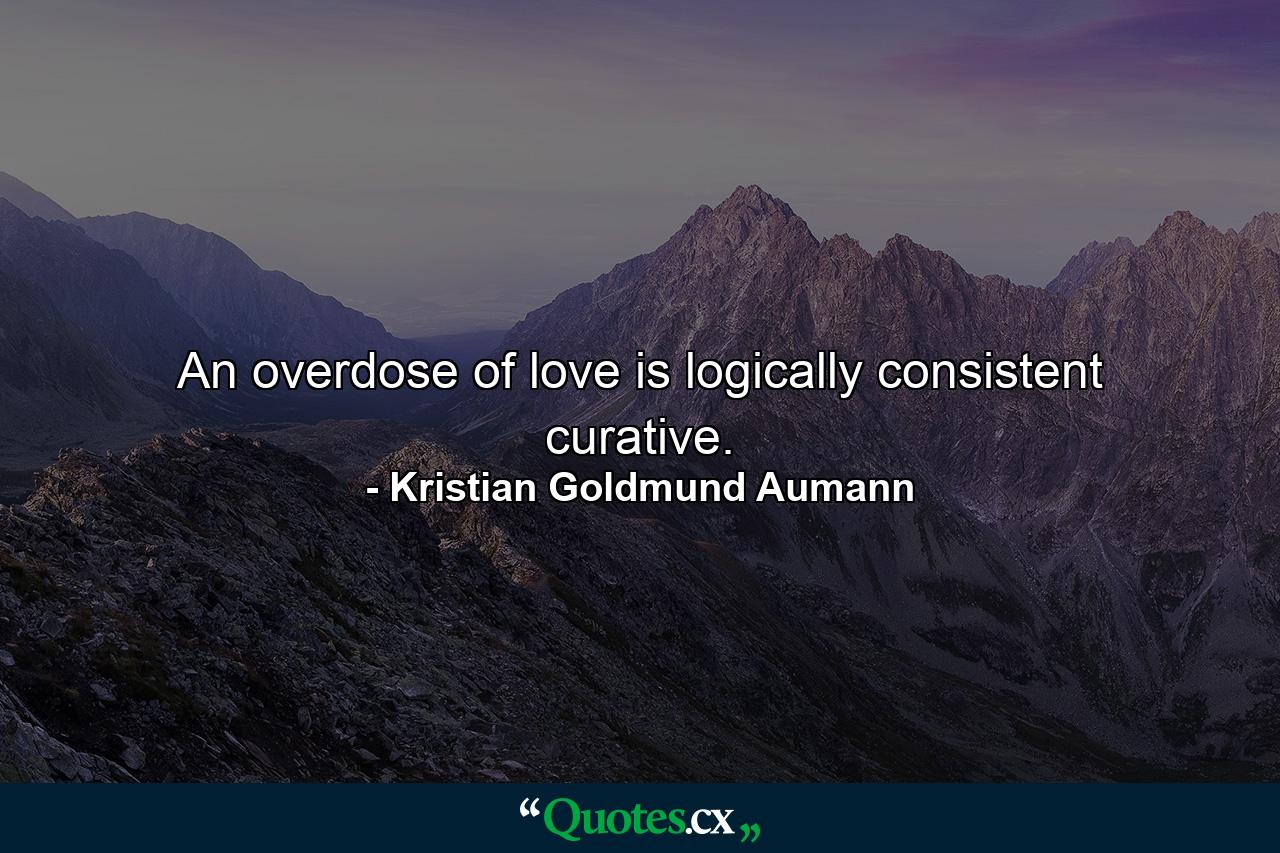 An overdose of love is logically consistent curative.

- Kristian Goldmund Aumann

“Quotes.cx„